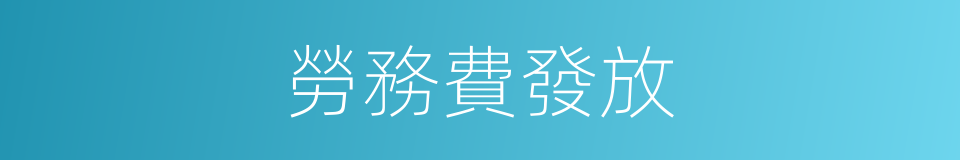 勞務費發放